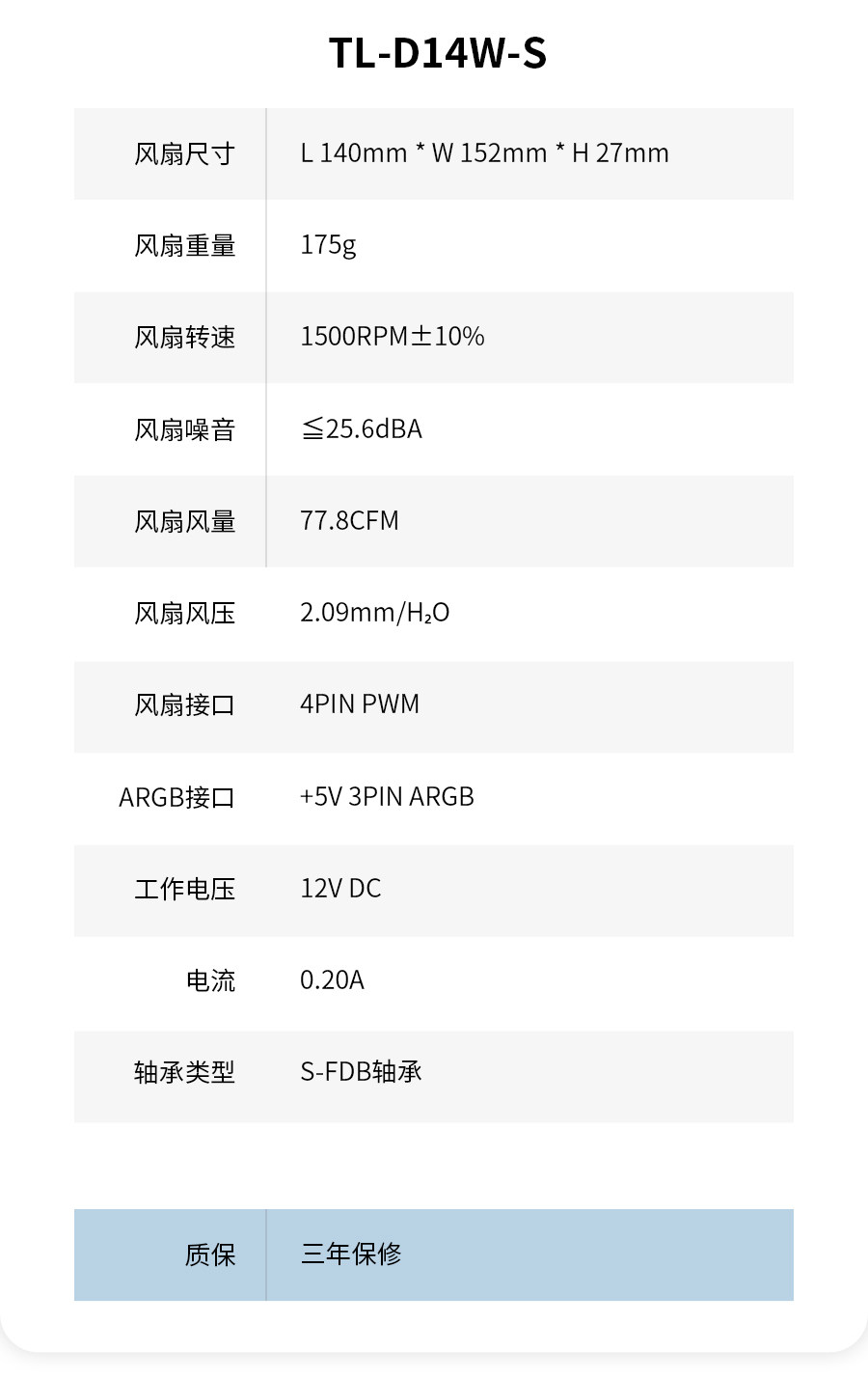 TL-D14W-S

风扇尺寸 L 140mm * W 152mm * H 27mm

风扇重量 175g

风扇转速 1500RPM±10%

风扇噪音 ≦25.6dBA

风扇风量 77.8CFM

风扇风压 2.09mm/$H_2O$

风扇接口 4PIN PWM

ARGB接口 +5V 3PIN ARGB

工作电压 12V DC

电流 0.20A

轴承类型 S-FDB轴承

质保 三年保修